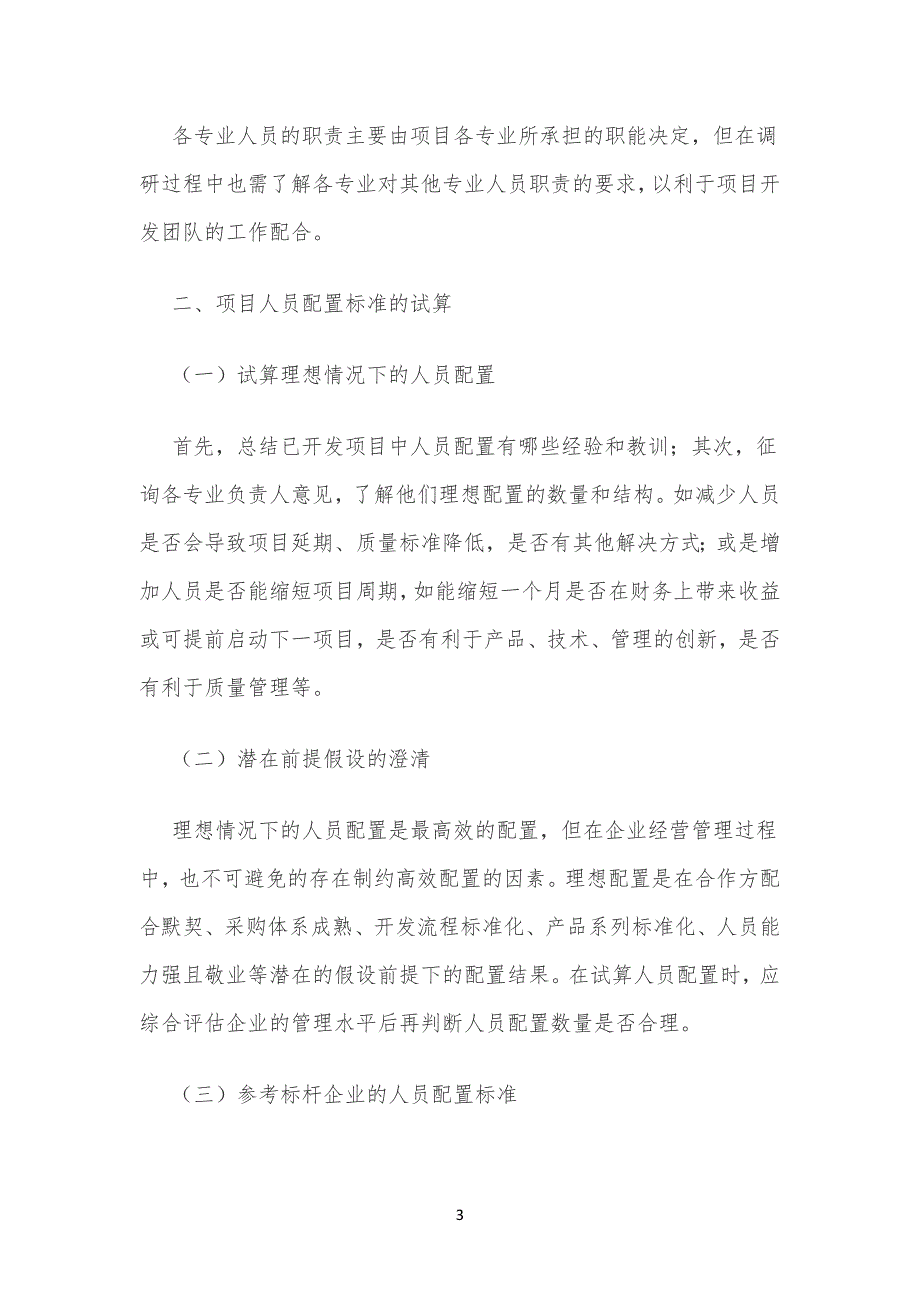 各专业人员的职责主要由项目各专业所承担的职能决定，但在调研过程中也需了解各专业对其他专业人员职责的要求，以利于项目开发团队的工作配合。

二、项目人员配置标准的试算

（一）试算理想情况下的人员配置

首先，总结已开发项目中人员配置有哪些经验和教训；其次，征询各专业负责人意见，了解他们理想配置的数量和结构。如减少人员是否会导致项目延期、质量标准降低，是否有其他解决方式；或是增加人员是否能缩短项目周期，如能缩短一个月是否在财务上带来收益或可提前启动下一项目，是否有利于产品、技术、管理的创新，是否有利于质量管理等。

（二）潜在前提假设的澄清

理想情况下的人员配置是最高效的配置，但在企业经营管理过程中，也不可避免的存在制约高效配置的因素。理想配置是在合作方配合默契、采购体系成熟、开发流程标准化、产品系列标准化、人员能力强且敬业等潜在的假设前提下的配置结果。在试算人员配置时，应综合评估企业的管理水平后再判断人员配置数量是否合理。

（三）参考标杆企业的人员配置标准

3